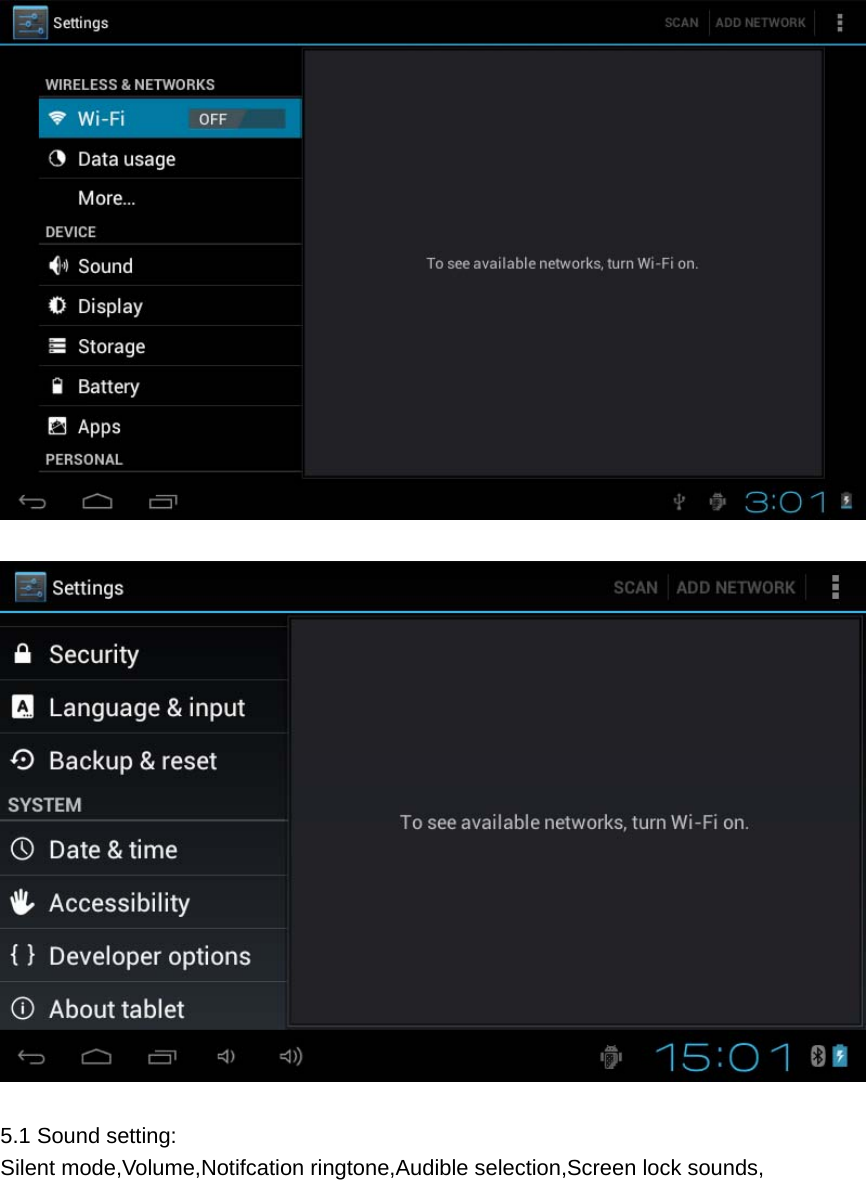 Settings SCAN ADD NETWORK

WIRELESS & NETWORKS

Wi-Fi OFF

Data usage

More...

DEVICE

Sound

Display

Storage

Battery

Apps

PERSONAL

To see available networks, turn Wi-Fi on.

3:01

Settings SCAN ADD NETWORK

Security

Language & input

Backup & reset

SYSTEM

Date & time

Accessibility

{ } Developer options

About tablet

To see available networks, turn Wi-Fi on.

15:01

5.1 Sound setting:

Silent mode,Volume,Notifcation ringtone,Audible selection,Screen lock sounds,